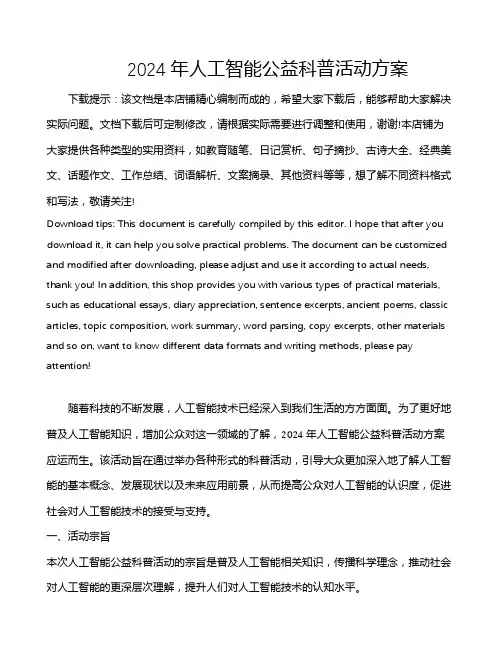 2024 年人工智能公益科普活动方案

下载提示：该文档是本店铺精心编制而成的，希望大家下载后，能够帮助大家解决实际问题。文档下载后可定制修改，请根据实际需要进行调整和使用，谢谢!本店铺为大家提供各种类型的实用资料，如教育随笔、日记赏析、句子摘抄、古诗大全、经典美文、话题作文、工作总结、词语解析、文案摘录、其他资料等等，想了解不同资料格式和写法，敬请关注!

Download tips: This document is carefully compiled by this editor. I hope that after you download it, it can help you solve practical problems. The document can be customized and modified after downloading, please adjust and use it according to actual needs, thank you! In addition, this shop provides you with various types of practical materials, such as educational essays, diary appreciation, sentence excerpts, ancient poems, classic articles, topic composition, work summary, word parsing, copy excerpts, other materials and so on, want to know different data formats and writing methods, please pay attention!

随着科技的不断发展，人工智能技术已经深入到我们生活的方方面面。为了更好地普及人工智能知识，增加公众对这一领域的了解，2024 年人工智能公益科普活动方案应运而生。该活动旨在通过举办各种形式的科普活动，引导大众更加深入地了解人工智能的基本概念、发展现状以及未来应用前景，从而提高公众对人工智能的认识度，促进社会对人工智能技术的接受与支持。

一、活动宗旨

本次人工智能公益科普活动的宗旨是普及人工智能相关知识，传播科学理念，推动社会对人工智能的更深层次理解，提升人们对人工智能技术的认知水平。